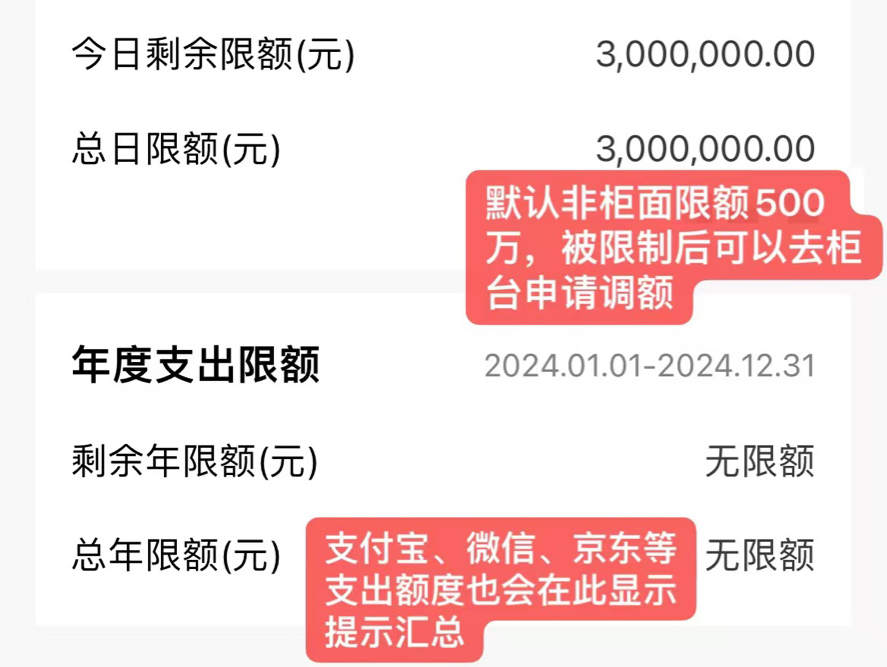 今日剩余限额(元) 3,000,000.00

总日限额(元) 3,000,000.00

默认非柜面限额500万，被限制后可以去柜台申请调额

年度支出限额 2024.01.01-2024.12.31

剩余年限额(元) 无限额

总年限额(元) 无限额

支付宝、微信、京东等支出额度也会在此显示提示汇总